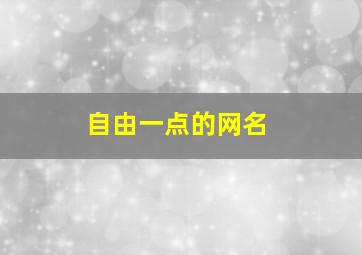 自由一点的网名